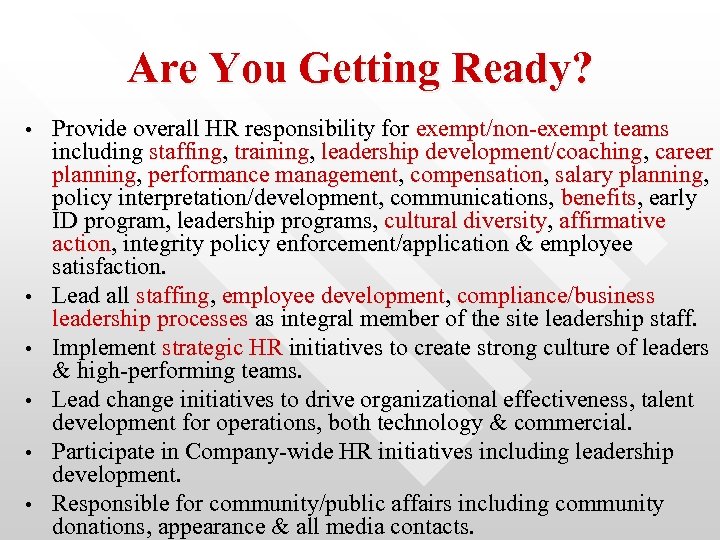 Are You Getting Ready?

• Provide overall HR responsibility for exempt/non-exempt teams including staffing, training, leadership development/coaching, career planning, performance management, compensation, salary planning, policy interpretation/development, communications, benefits, early ID program, leadership programs, cultural diversity, affirmative action, integrity policy enforcement/application & employee satisfaction.

• Lead all staffing, employee development, compliance/business leadership processes as integral member of the site leadership staff.

• Implement strategic HR initiatives to create strong culture of leaders & high-performing teams.

• Lead change initiatives to drive organizational effectiveness, talent development for operations, both technology & commercial.

• Participate in Company-wide HR initiatives including leadership development.

• Responsible for community/public affairs including community donations, appearance & all media contacts.